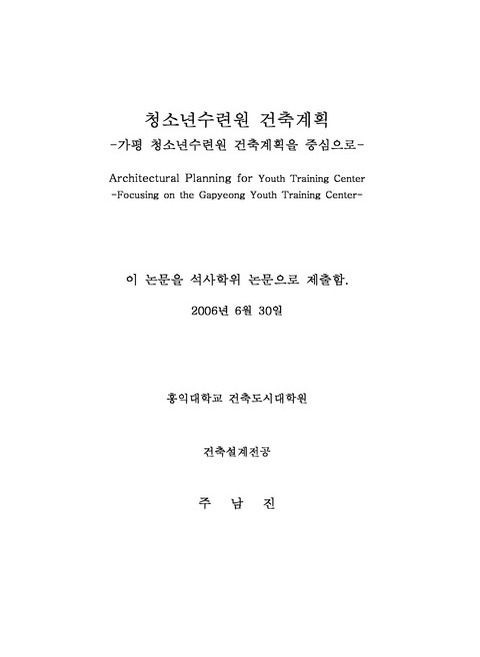 청소년수련원 건축계획
-가평 청소년수련원 건축계획을 중심으로-

Architectural Planning for Youth Training Center
-Focusing on the Gapyeong Youth Training Center-

이 논문을 석사학위 논문으로 제출함.

2006년 6월 30일

홍익대학교 건축도시대학원

건축설계전공

주 남 진